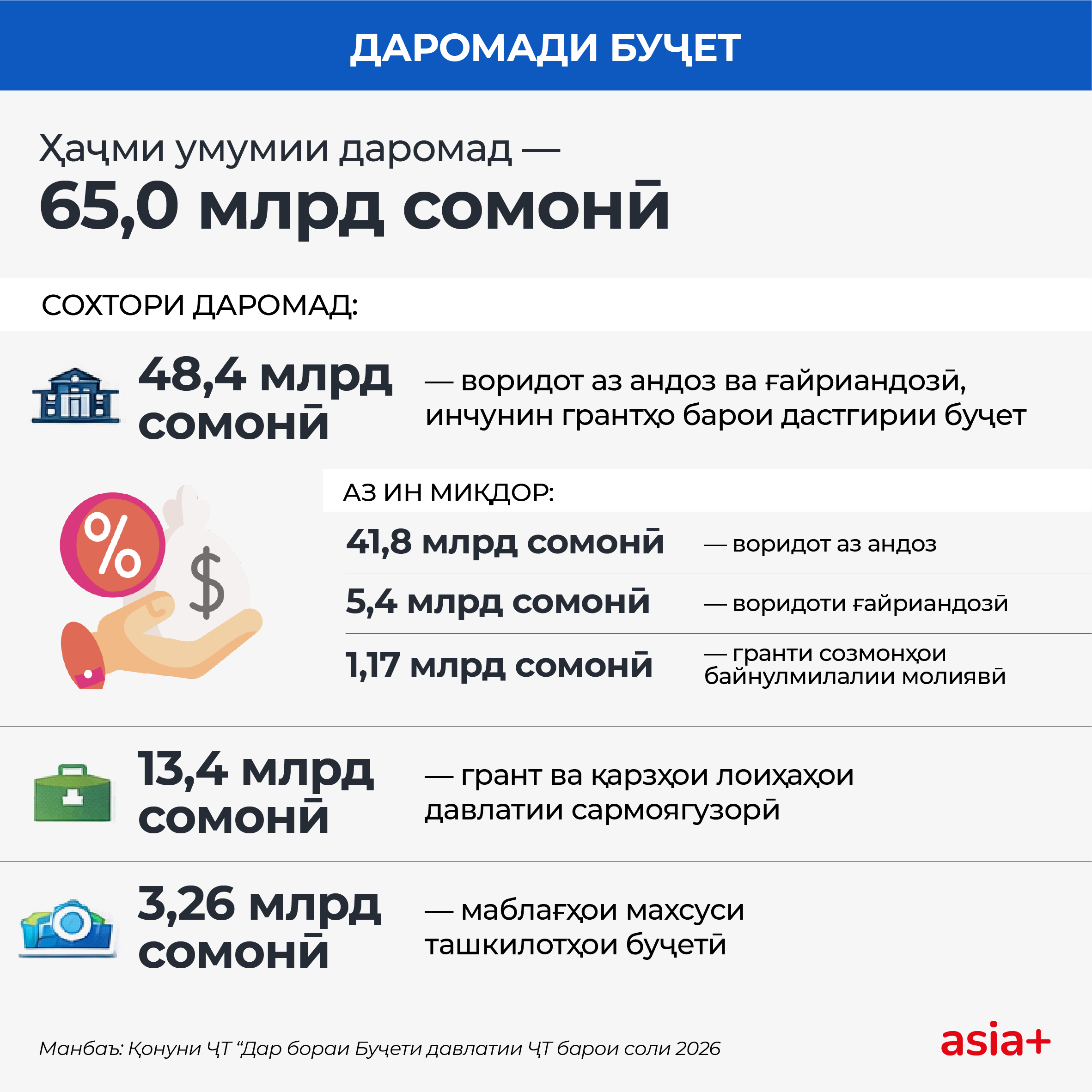 ДАРОМАДИ БУҶЕТ

Ҳаҷми умумии даромад —
65,0 млрд сомонӣ

СОХТОРИ ДАРОМАД:

48,4 млрд сомонӣ — воридот аз андоз ва ғайриандозӣ, инчунин грантҳо барои дастгирии буҷет

АЗ ИН МИҚДОР:

41,8 млрд сомонӣ — воридот аз андоз

5,4 млрд сомонӣ — воридоти ғайриандозӣ

1,17 млрд сомонӣ — гранти созмонҳои байнулмилалии молиявӣ

13,4 млрд сомонӣ — грант ва қарзҳои лоиҳаҳои давлатии сармоягузорӣ

3,26 млрд сомонӣ — маблағҳои махсуси ташкилотҳои буҷетӣ

Манбаъ: Қонуни ҶТ “Дар бораи Буҷети давлатии ҶТ барои соли 2026

asia+